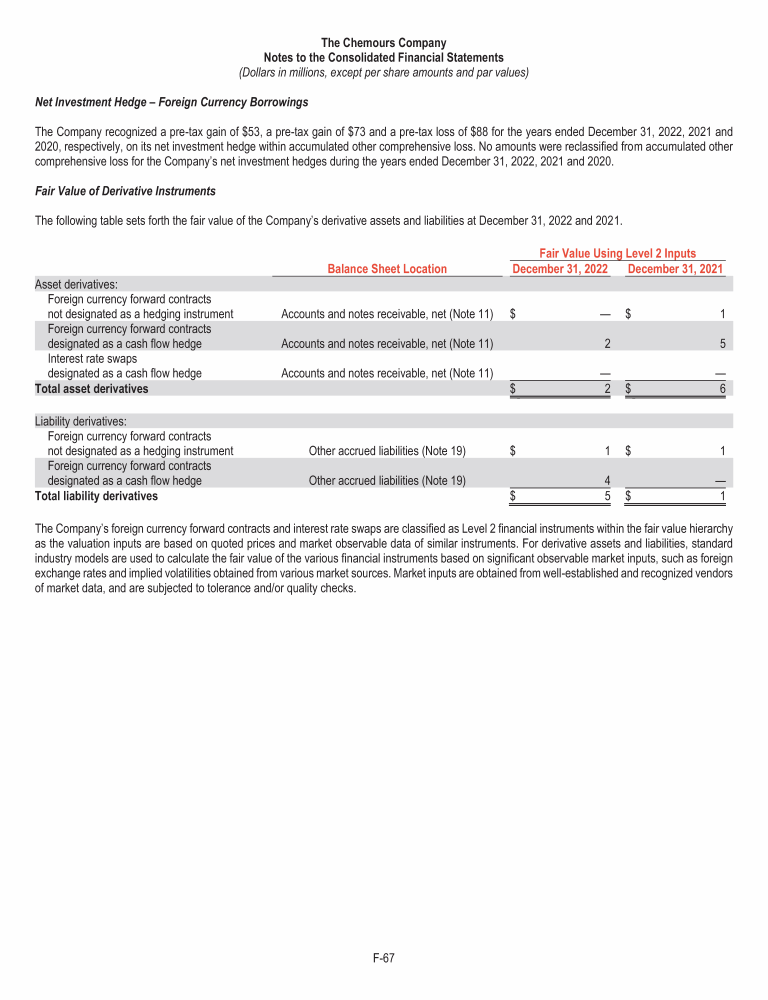 The Chemours Company
Notes to the Consolidated Financial Statements
(Dollars in millions, except per share amounts and par values)

Net Investment Hedge – Foreign Currency Borrowings

The Company recognized a pre-tax gain of $53, a pre-tax gain of $73 and a pre-tax loss of $88 for the years ended December 31, 2022, 2021 and 2020, respectively, on its net investment hedge within accumulated other comprehensive loss. No amounts were reclassified from accumulated other comprehensive loss for the Company's net investment hedges during the years ended December 31, 2022, 2021 and 2020.

Fair Value of Derivative Instruments

The following table sets forth the fair value of the Company's derivative assets and liabilities at December 31, 2022 and 2021.

| | Balance Sheet Location | Fair Value Using Level 2 Inputs December 31, 2022 | Fair Value Using Level 2 Inputs December 31, 2021 |
|---|---|---|---|
| Asset derivatives: | | | |
| Foreign currency forward contracts not designated as a hedging instrument | Accounts and notes receivable, net (Note 11) | $ — | $ 1 |
| Foreign currency forward contracts designated as a cash flow hedge | Accounts and notes receivable, net (Note 11) | 2 | 5 |
| Interest rate swaps designated as a cash flow hedge | Accounts and notes receivable, net (Note 11) | — | — |
| Total asset derivatives | | $ 2 | $ 6 |
| Liability derivatives: | | | |
| Foreign currency forward contracts not designated as a hedging instrument | Other accrued liabilities (Note 19) | $ 1 | $ 1 |
| Foreign currency forward contracts designated as a cash flow hedge | Other accrued liabilities (Note 19) | 4 | — |
| Total liability derivatives | | $ 5 | $ 1 |

The Company's foreign currency forward contracts and interest rate swaps are classified as Level 2 financial instruments within the fair value hierarchy as the valuation inputs are based on quoted prices and market observable data of similar instruments. For derivative assets and liabilities, standard industry models are used to calculate the fair value of the various financial instruments based on significant observable market inputs, such as foreign exchange rates and implied volatilities obtained from various market sources. Market inputs are obtained from well-established and recognized vendors of market data, and are subjected to tolerance and/or quality checks.

F-67